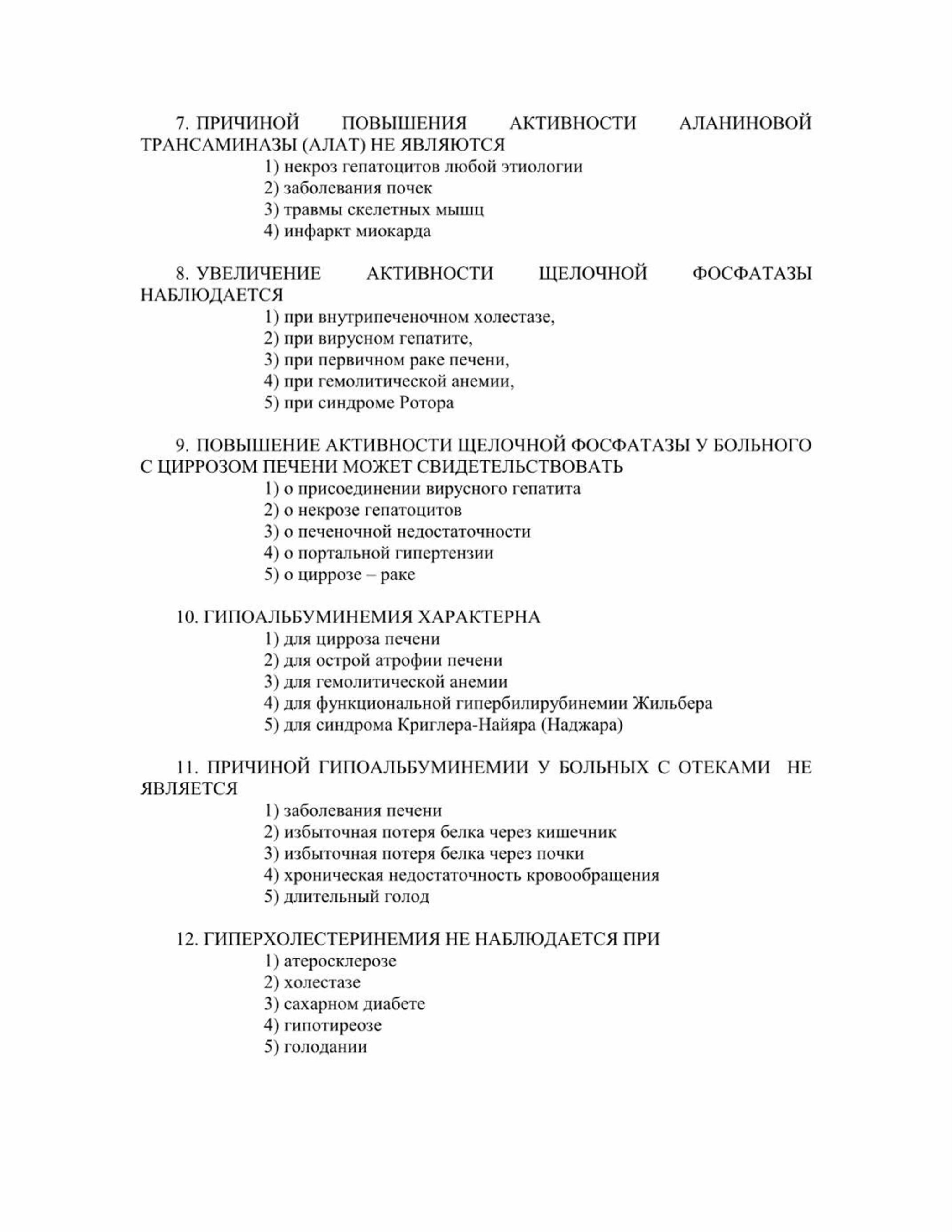 7. ПРИЧИНОЙ ПОВЫШЕНИЯ АКТИВНОСТИ АЛАНИНОВОЙ ТРАНСАМИНАЗЫ (АЛАТ) НЕ ЯВЛЯЮТСЯ

1) некроз гепатоцитов любой этиологии
2) заболевания почек
3) травмы скелетных мышц
4) инфаркт миокарда

8. УВЕЛИЧЕНИЕ АКТИВНОСТИ ЩЕЛОЧНОЙ ФОСФАТАЗЫ НАБЛЮДАЕТСЯ

1) при внутрипеченочном холестазе,
2) при вирусном гепатите,
3) при первичном раке печени,
4) при гемолитической анемии,
5) при синдроме Ротора

9. ПОВЫШЕНИЕ АКТИВНОСТИ ЩЕЛОЧНОЙ ФОСФАТАЗЫ У БОЛЬНОГО С ЦИРРОЗОМ ПЕЧЕНИ МОЖЕТ СВИДЕТЕЛЬСТВОВАТЬ

1) о присоединении вирусного гепатита
2) о некрозе гепатоцитов
3) о печеночной недостаточности
4) о портальной гипертензии
5) о циррозе – раке

10. ГИПОАЛЬБУМИНЕМИЯ ХАРАКТЕРНА

1) для цирроза печени
2) для острой атрофии печени
3) для гемолитической анемии
4) для функциональной гипербилирубинемии Жильбера
5) для синдрома Криглера-Найяра (Наджара)

11. ПРИЧИНОЙ ГИПОАЛЬБУМИНЕМИИ У БОЛЬНЫХ С ОТЕКАМИ НЕ ЯВЛЯЕТСЯ

1) заболевания печени
2) избыточная потеря белка через кишечник
3) избыточная потеря белка через почки
4) хроническая недостаточность кровообращения
5) длительный голод

12. ГИПЕРХОЛЕСТЕРИНЕМИЯ НЕ НАБЛЮДАЕТСЯ ПРИ

1) атеросклерозе
2) холестазе
3) сахарном диабете
4) гипотиреозе
5) голодании